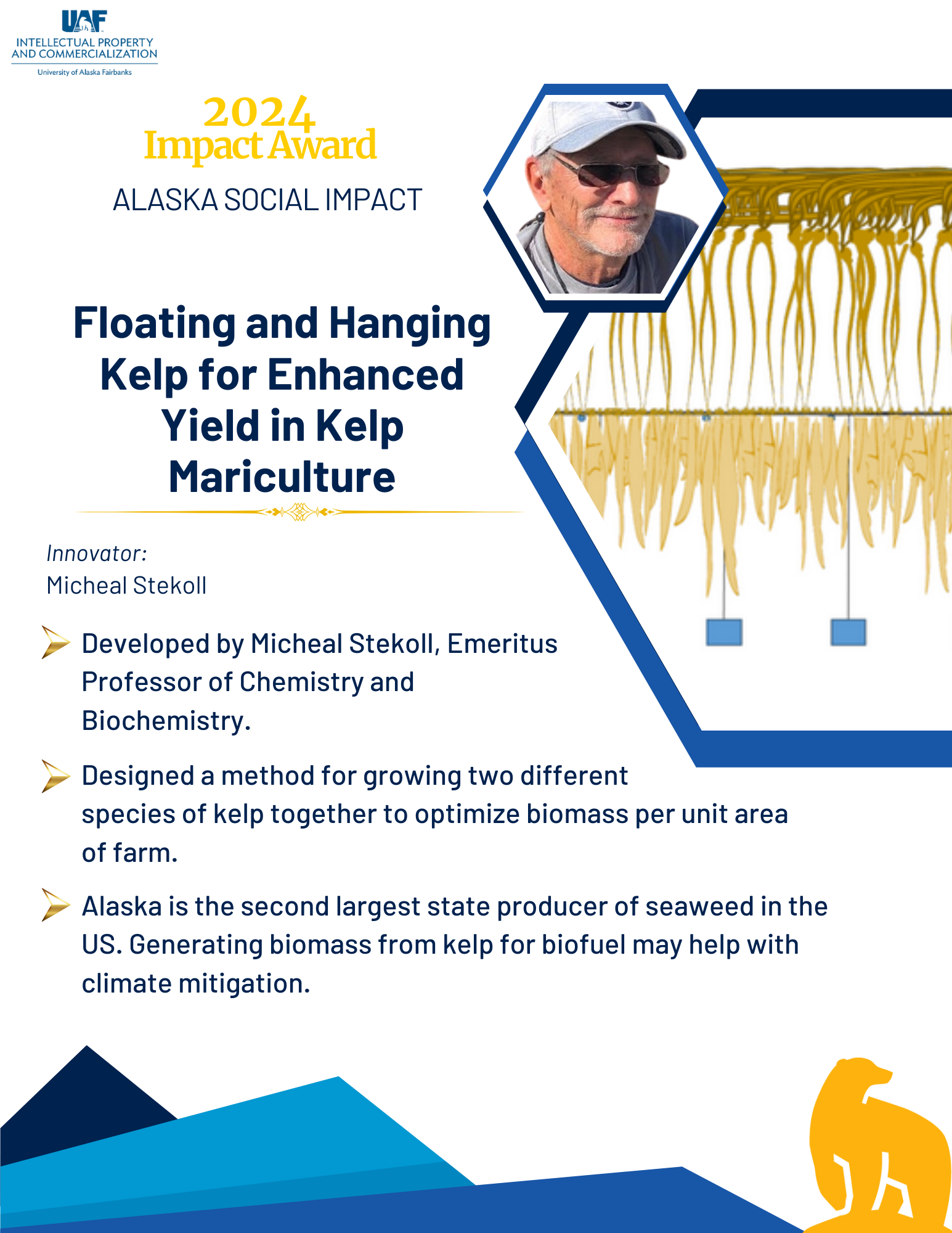 UAF
INTELLECTUAL PROPERTY AND COMMERCIALIZATION
University of Alaska Fairbanks

2024
Impact Award

ALASKA SOCIAL IMPACT

Floating and Hanging Kelp for Enhanced Yield in Kelp Mariculture

Innovator:
Micheal Stekoll

Developed by Micheal Stekoll, Emeritus Professor of Chemistry and Biochemistry.

Designed a method for growing two different species of kelp together to optimize biomass per unit area of farm.

Alaska is the second largest state producer of seaweed in the US. Generating biomass from kelp for biofuel may help with climate mitigation.